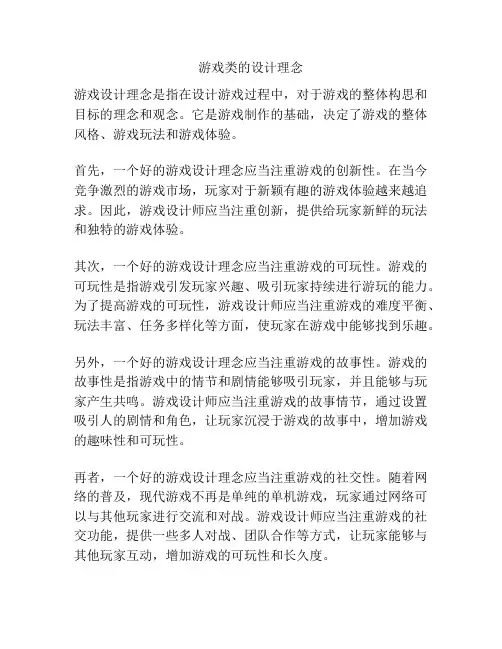 游戏类的设计理念

游戏设计理念是指在设计游戏过程中，对于游戏的整体构思和目标的理念和观念。它是游戏制作的基础，决定了游戏的整体风格、游戏玩法和游戏体验。

首先，一个好的游戏设计理念应当注重游戏的创新性。在当今竞争激烈的游戏市场，玩家对于新颖有趣的游戏体验越来越追求。因此，游戏设计师应当注重创新，提供给玩家新鲜的玩法和独特的游戏体验。

其次，一个好的游戏设计理念应当注重游戏的可玩性。游戏的可玩性是指游戏引发玩家兴趣、吸引玩家持续进行游玩的能力。为了提高游戏的可玩性，游戏设计师应当注重游戏的难度平衡、玩法丰富、任务多样化等方面，使玩家在游戏中能够找到乐趣。

另外，一个好的游戏设计理念应当注重游戏的故事性。游戏的故事性是指游戏中的情节和剧情能够吸引玩家，并且能够与玩家产生共鸣。游戏设计师应当注重游戏的故事情节，通过设置吸引人的剧情和角色，让玩家沉浸于游戏的故事中，增加游戏的趣味性和可玩性。

再者，一个好的游戏设计理念应当注重游戏的社交性。随着网络的普及，现代游戏不再是单纯的单机游戏，玩家通过网络可以与其他玩家进行交流和对战。游戏设计师应当注重游戏的社交功能，提供一些多人对战、团队合作等方式，让玩家能够与其他玩家互动，增加游戏的可玩性和长久度。